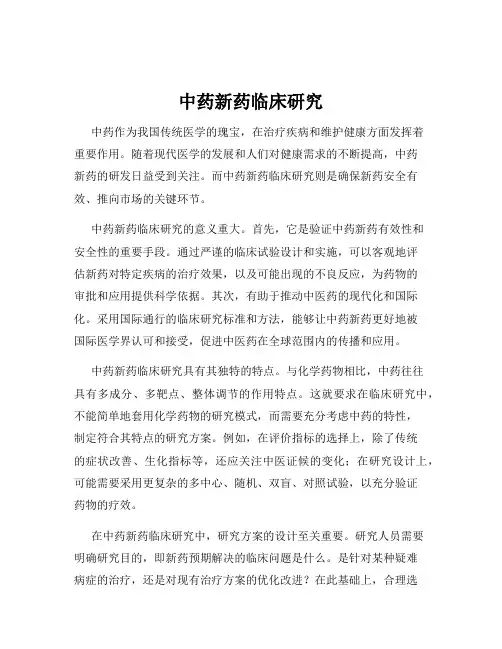 中药新药临床研究

中药作为我国传统医学的瑰宝，在治疗疾病和维护健康方面发挥着重要作用。随着现代医学的发展和人们对健康需求的不断提高，中药新药的研发日益受到关注。而中药新药临床研究则是确保新药安全有效、推向市场的关键环节。

中药新药临床研究的意义重大。首先，它是验证中药新药有效性和安全性的重要手段。通过严谨的临床试验设计和实施，可以客观地评估新药对特定疾病的治疗效果，以及可能出现的不良反应，为药物的审批和应用提供科学依据。其次，有助于推动中医药的现代化和国际化。采用国际通行的临床研究标准和方法，能够让中药新药更好地被国际医学界认可和接受，促进中医药在全球范围内的传播和应用。

中药新药临床研究具有其独特的特点。与化学药物相比，中药往往具有多成分、多靶点、整体调节的作用特点。这就要求在临床研究中，不能简单地套用化学药物的研究模式，而需要充分考虑中药的特性，制定符合其特点的研究方案。例如，在评价指标的选择上，除了传统的症状改善、生化指标等，还应关注中医证候的变化；在研究设计上，可能需要采用更复杂的多中心、随机、双盲、对照试验，以充分验证药物的疗效。

在中药新药临床研究中，研究方案的设计至关重要。研究人员需要明确研究目的，即新药预期解决的临床问题是什么。是针对某种疑难病症的治疗，还是对现有治疗方案的优化改进？在此基础上，合理选